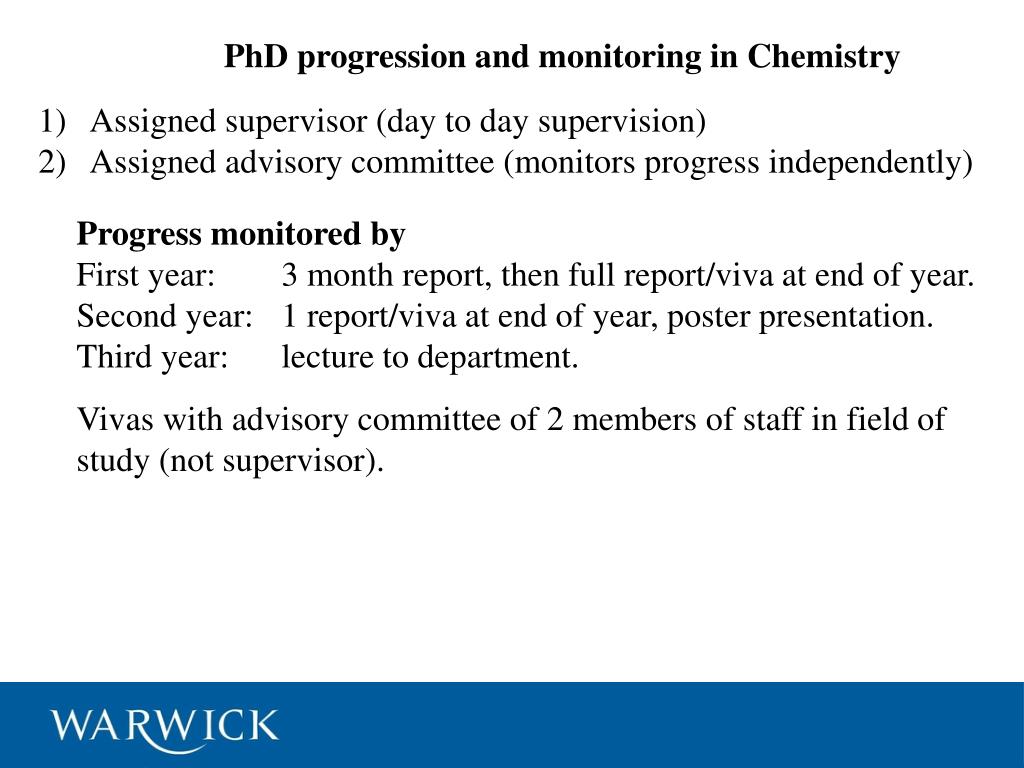 PhD progression and monitoring in Chemistry

1) Assigned supervisor (day to day supervision)
2) Assigned advisory committee (monitors progress independently)

Progress monitored by
First year: 3 month report, then full report/viva at end of year.
Second year: 1 report/viva at end of year, poster presentation.
Third year: lecture to department.

Vivas with advisory committee of 2 members of staff in field of study (not supervisor).

WARWICK